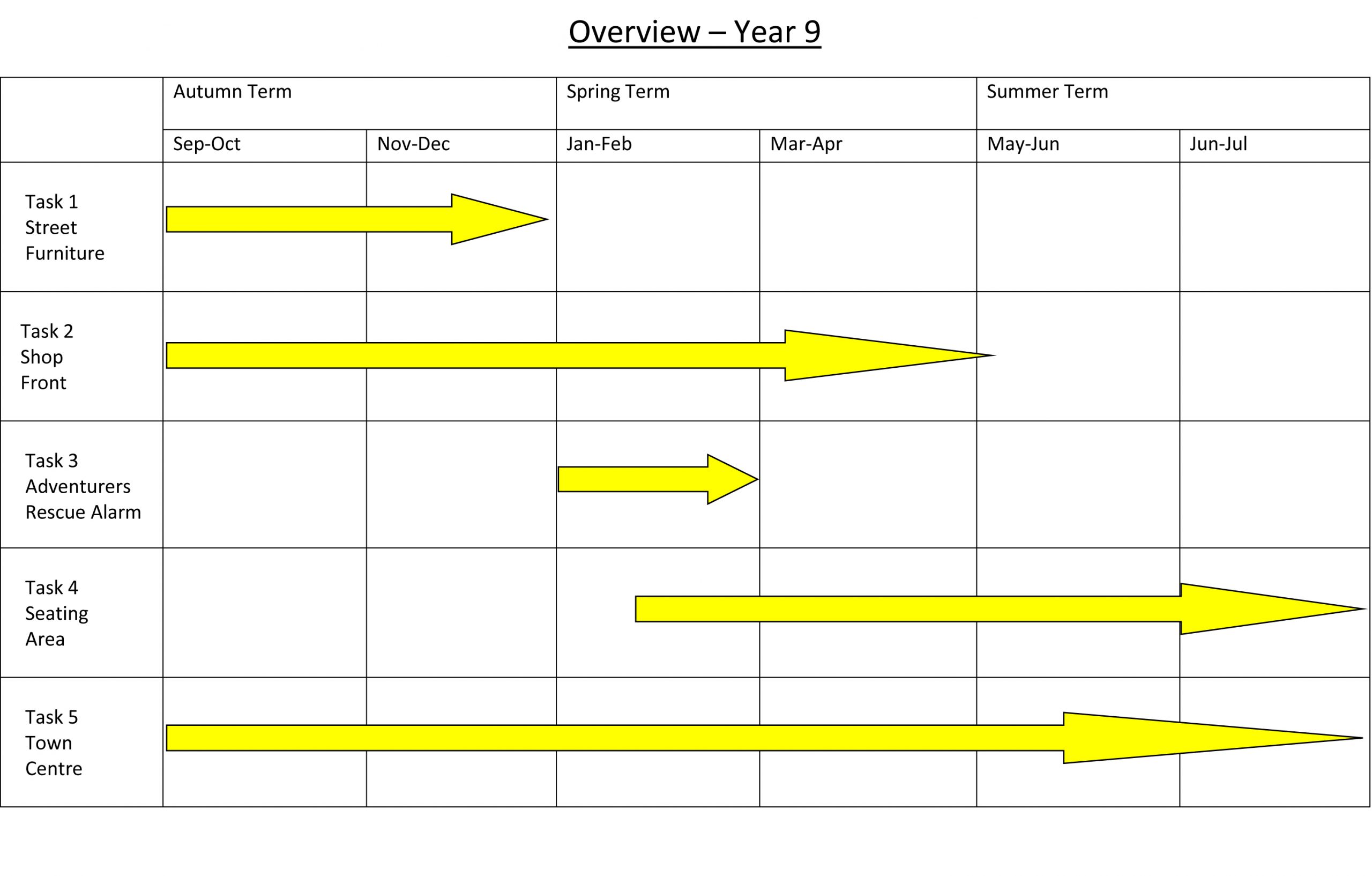 Overview – Year 9

| | Autumn Term | | Spring Term | | Summer Term | |
|---|---|---|---|---|---|---|
| | Sep-Oct | Nov-Dec | Jan-Feb | Mar-Apr | May-Jun | Jun-Jul |
| Task 1 Street Furniture | | | | | | |
| Task 2 Shop Front | | | | | | |
| Task 3 Adventurers Rescue Alarm | | | | | | |
| Task 4 Seating Area | | | | | | |
| Task 5 Town Centre | | | | | | |